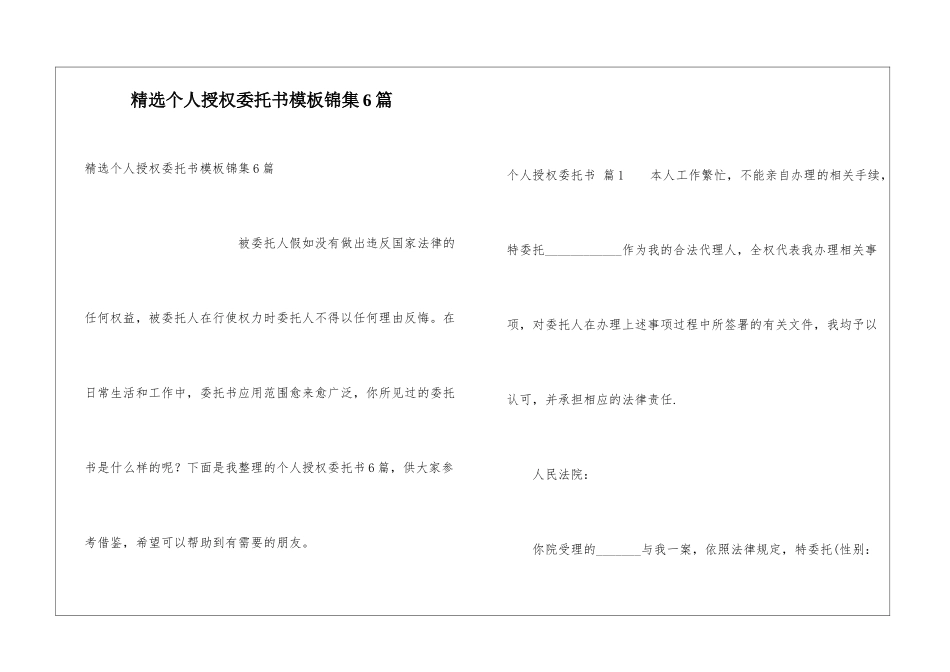 精选个人授权委托书模板锦集6篇

精选个人授权委托书模板锦集6篇

被委托人假如没有做出违反国家法律的任何权益，被委托人在行使权力时委托人不得以任何理由反悔。在日常生活和工作中，委托书应用范围愈来愈广泛，你所见过的委托书是什么样的呢？下面是我整理的个人授权委托书6篇，供大家参考借鉴，希望可以帮助到有需要的朋友。

个人授权委托书 篇1　　本人工作繁忙，不能亲自办理的相关手续，特委托____________作为我的合法代理人，全权代表我办理相关事项，对委托人在办理上述事项过程中所签署的有关文件，我均予以认可，并承担相应的法律责任.

人民法院：

你院受理的_______与我一案，依照法律规定，特委托(性别：